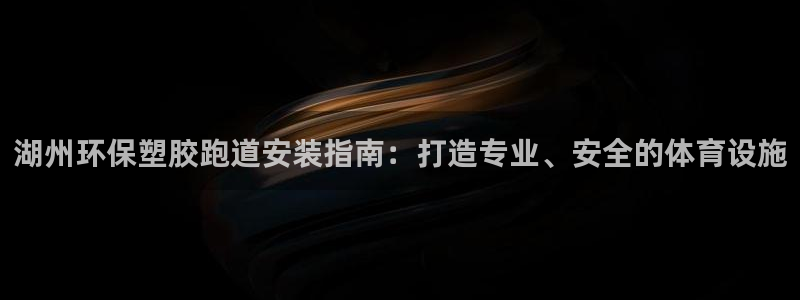 湖州环保塑胶跑道安装指南：打造专业、安全的体育设施